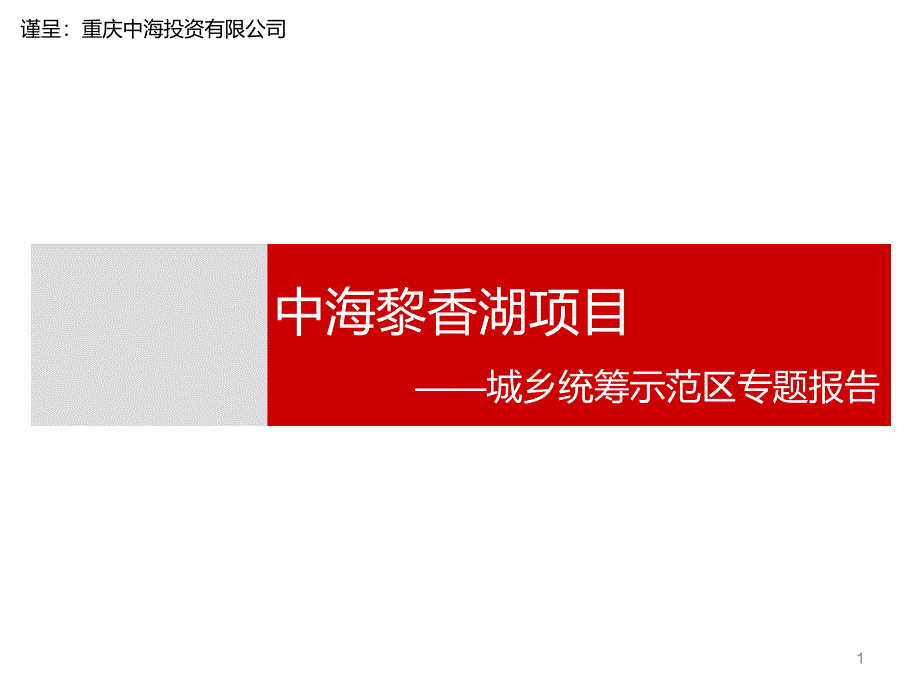 谨呈：重庆中海投资有限公司

中海黎香湖项目

——城乡统筹示范区专题报告

1